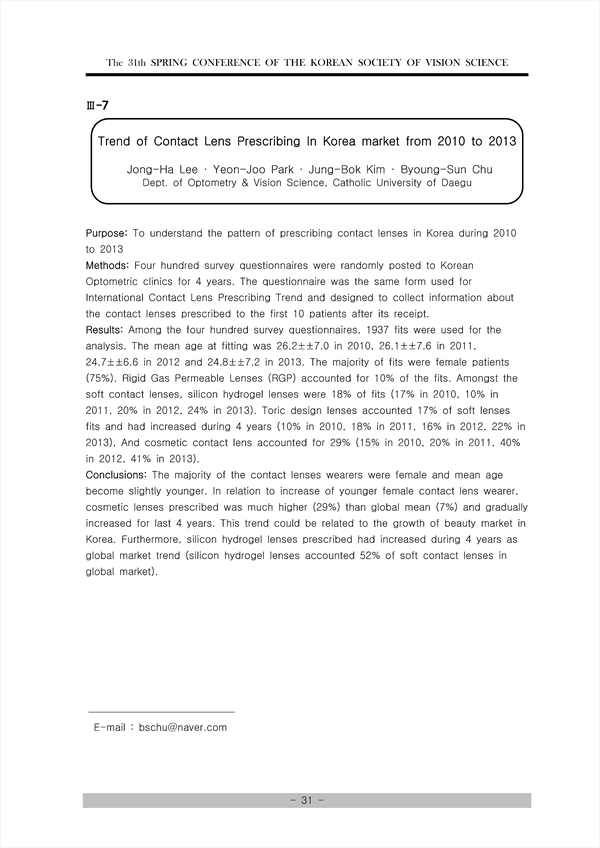 The 31th SPRING CONFERENCE OF THE KOREAN SOCIETY OF VISION SCIENCE

Ⅲ-7

Trend of Contact Lens Prescribing In Korea market from 2010 to 2013

Jong-Ha Lee · Yeon-Joo Park · Jung-Bok Kim · Byoung-Sun Chu
Dept. of Optometry & Vision Science, Catholic University of Daegu

Purpose: To understand the pattern of prescribing contact lenses in Korea during 2010 to 2013
Methods: Four hundred survey questionnaires were randomly posted to Korean Optometric clinics for 4 years. The questionnaire was the same form used for International Contact Lens Prescribing Trend and designed to collect information about the contact lenses prescribed to the first 10 patients after its receipt.
Results: Among the four hundred survey questionnaires, 1937 fits were used for the analysis. The mean age at fitting was 26.2±±7.0 in 2010, 26.1±±7.6 in 2011, 24.7±±6.6 in 2012 and 24.8±±7.2 in 2013. The majority of fits were female patients (75%). Rigid Gas Permeable Lenses (RGP) accounted for 10% of the fits. Amongst the soft contact lenses, silicon hydrogel lenses were 18% of fits (17% in 2010, 10% in 2011, 20% in 2012, 24% in 2013). Toric design lenses accounted 17% of soft lenses fits and had increased during 4 years (10% in 2010, 18% in 2011, 16% in 2012, 22% in 2013). And cosmetic contact lens accounted for 29% (15% in 2010, 20% in 2011, 40% in 2012, 41% in 2013).
Conclusions: The majority of the contact lenses wearers were female and mean age become slightly younger. In relation to increase of younger female contact lens wearer, cosmetic lenses prescribed was much higher (29%) than global mean (7%) and gradually increased for last 4 years. This trend could be related to the growth of beauty market in Korea. Furthermore, silicon hydrogel lenses prescribed had increased during 4 years as global market trend (silicon hydrogel lenses accounted 52% of soft contact lenses in global market).

E-mail : bschu@naver.com

- 31 -